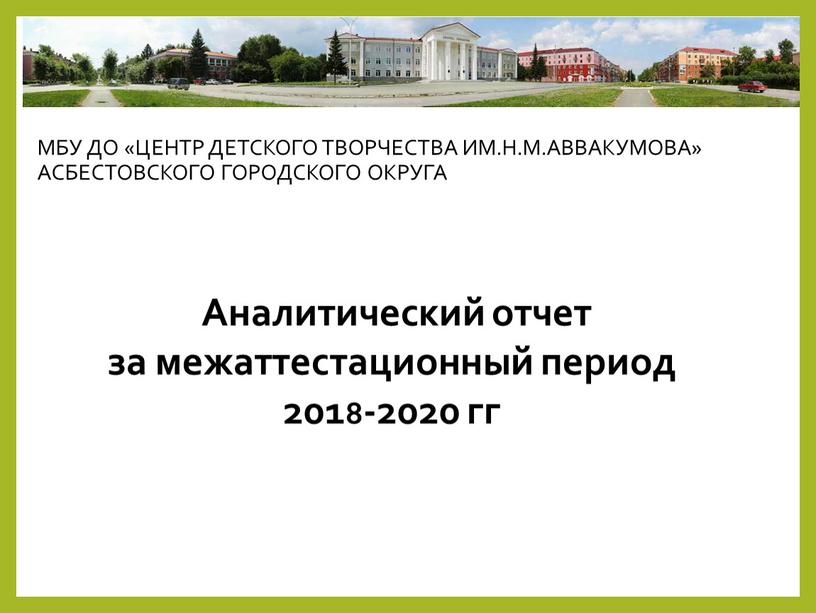 МБУ ДО «ЦЕНТР ДЕТСКОГО ТВОРЧЕСТВА ИМ.Н.М.АВВАКУМОВА» АСБЕСТОВСКОГО ГОРОДСКОГО ОКРУГА

Аналитический отчет
за межаттестационный период
2018-2020 гг